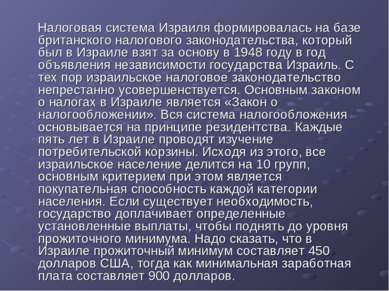 Налоговая система Израиля формировалась на базе британского налогового законодательства, который был в Израиле взят за основу в 1948 году в год объявления независимости государства Израиль. С тех пор израильское налоговое законодательство непрестанно усовершенствуется. Основным законом о налогах в Израиле является «Закон о налогообложении». Вся система налогообложения основывается на принципе резидентства. Каждые пять лет в Израиле проводят изучение потребительской корзины. Исходя из этого, все израильское население делится на 10 групп, основным критерием при этом является покупательная способность каждой категории населения. Если существует необходимость, государство доплачивает определенные установленные выплаты, чтобы поднять до уровня прожиточного минимума. Надо сказать, что в Израиле прожиточный минимум составляет 450 долларов США, тогда как минимальная заработная плата составляет 900 долларов.